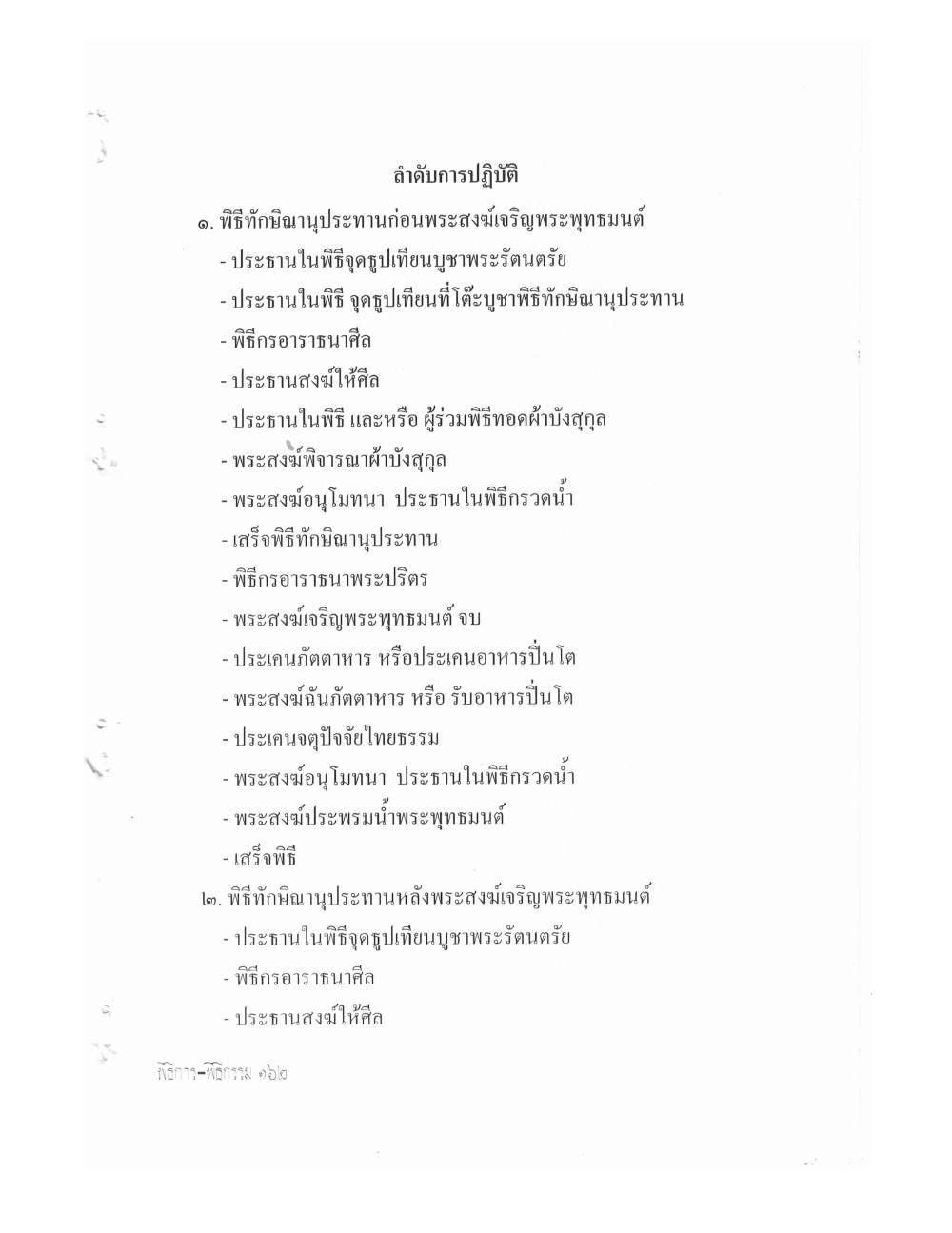 ลำดับการปฏิบัติ

๑. พิธีทักษิณานุประทานก่อนพระสงฆ์เจริญพระพุทธมนต์

- ประธานในพิธีจุดธูปเทียนบูชาพระรัตนตรัย
- ประธานในพิธี จุดธูปเทียนที่โต๊ะบูชาพิธีทักษิณานุประทาน
- พิธีกรอาราธนาศีล
- ประธานสงฆ์ให้ศีล
- ประธานในพิธี และหรือ ผู้ร่วมพิธีทอดผ้าบังสุกุล
- พระสงฆ์พิจารณาผ้าบังสุกุล
- พระสงฆ์อนุโมทนา ประธานในพิธีกรวดน้ำ
- เสร็จพิธีทักษิณานุประทาน
- พิธีกรอาราธนาพระปริตร
- พระสงฆ์เจริญพระพุทธมนต์ จบ
- ประเคนภัตตาหาร หรือประเคนอาหารปิ่นโต
- พระสงฆ์ฉันภัตตาหาร หรือ รับอาหารปิ่นโต
- ประเคนจตุปัจจัยไทยธรรม
- พระสงฆ์อนุโมทนา ประธานในพิธีกรวดน้ำ
- พระสงฆ์ประพรมน้ำพระพุทธมนต์
- เสร็จพิธี

๒. พิธีทักษิณานุประทานหลังพระสงฆ์เจริญพระพุทธมนต์

- ประธานในพิธีจุดธูปเทียนบูชาพระรัตนตรัย
- พิธีกรอาราธนาศีล
- ประธานสงฆ์ให้ศีล

พิธีการ-พิธีกรรม ๑๖๒